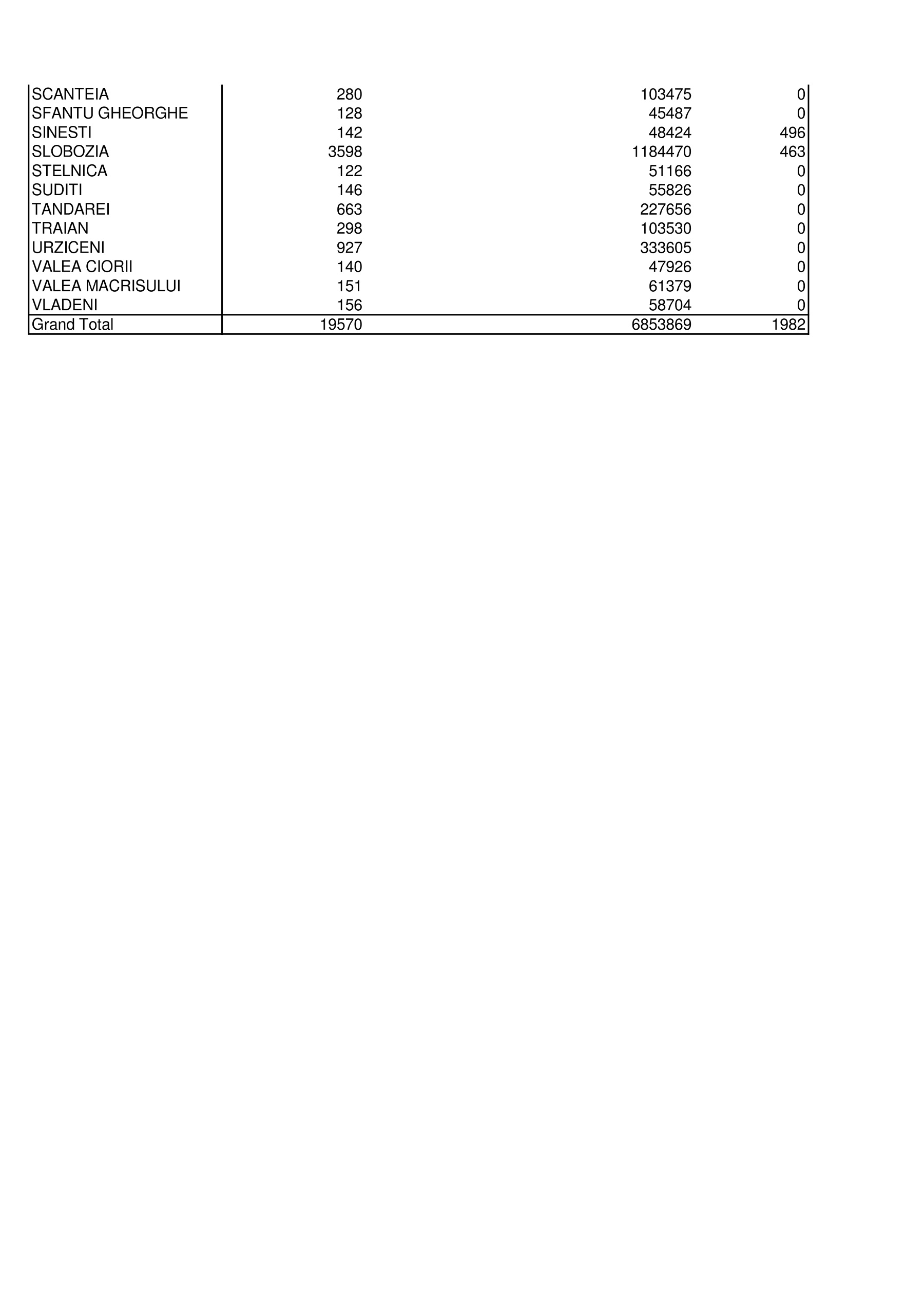 | | | | |
|---|---|---|---|
| SCANTEIA | 280 | 103475 | 0 |
| SFANTU GHEORGHE | 128 | 45487 | 0 |
| SINESTI | 142 | 48424 | 496 |
| SLOBOZIA | 3598 | 1184470 | 463 |
| STELNICA | 122 | 51166 | 0 |
| SUDITI | 146 | 55826 | 0 |
| TANDAREI | 663 | 227656 | 0 |
| TRAIAN | 298 | 103530 | 0 |
| URZICENI | 927 | 333605 | 0 |
| VALEA CIORII | 140 | 47926 | 0 |
| VALEA MACRISULUI | 151 | 61379 | 0 |
| VLADENI | 156 | 58704 | 0 |
| Grand Total | 19570 | 6853869 | 1982 |